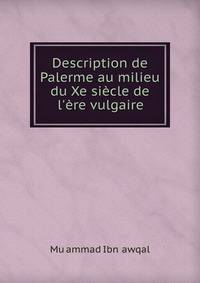 Description de Palerme au milieu du Xe siècle de l'ère vulgaire

Mu ammad Ibn awqal